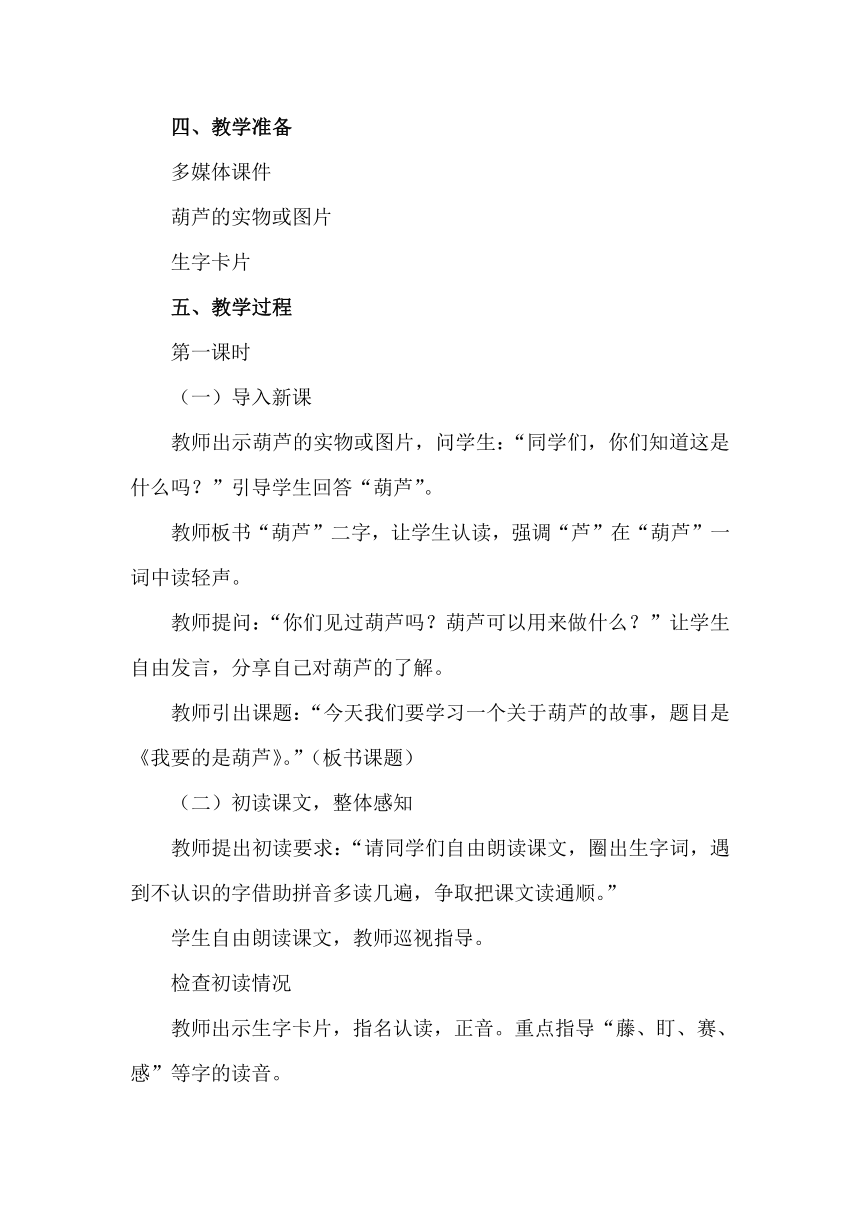 四、教学准备

多媒体课件

葫芦的实物或图片

生字卡片

五、教学过程

第一课时

（一）导入新课

教师出示葫芦的实物或图片，问学生：“同学们，你们知道这是什么吗？”引导学生回答“葫芦”。

教师板书“葫芦”二字，让学生认读，强调“芦”在“葫芦”一词中读轻声。

教师提问：“你们见过葫芦吗？葫芦可以用来做什么？”让学生自由发言，分享自己对葫芦的了解。

教师引出课题：“今天我们要学习一个关于葫芦的故事，题目是《我要的是葫芦》。”（板书课题）

（二）初读课文，整体感知

教师提出初读要求：“请同学们自由朗读课文，圈出生字词，遇到不认识的字借助拼音多读几遍，争取把课文读通顺。”

学生自由朗读课文，教师巡视指导。

检查初读情况

教师出示生字卡片，指名认读，正音。重点指导“藤、盯、赛、感”等字的读音。